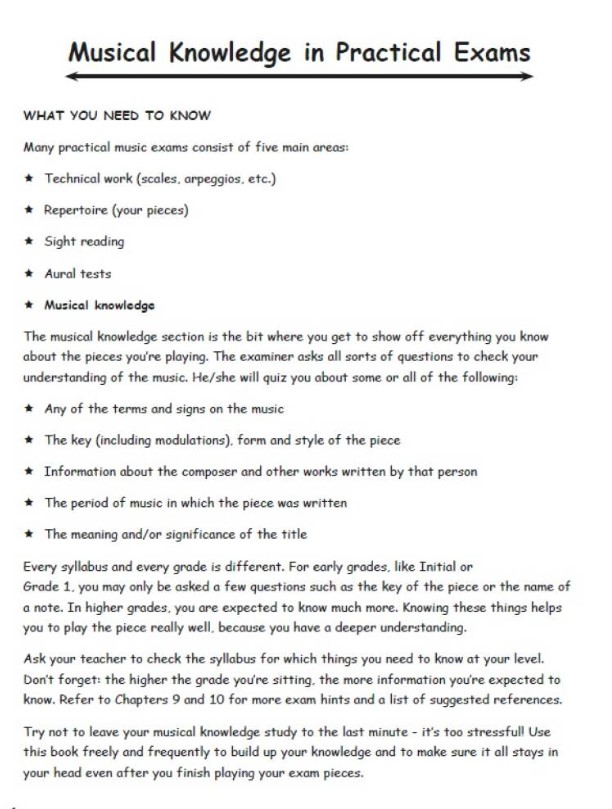 Musical Knowledge in Practical Exams

WHAT YOU NEED TO KNOW

Many practical music exams consist of five main areas:

★ Technical work (scales, arpeggios, etc.)

★ Repertoire (your pieces)

★ Sight reading

★ Aural tests

★ Musical knowledge

The musical knowledge section is the bit where you get to show off everything you know about the pieces you're playing. The examiner asks all sorts of questions to check your understanding of the music. He/she will quiz you about some or all of the following:

★ Any of the terms and signs on the music

★ The key (including modulations), form and style of the piece

★ Information about the composer and other works written by that person

★ The period of music in which the piece was written

★ The meaning and/or significance of the title

Every syllabus and every grade is different. For early grades, like Initial or Grade 1, you may only be asked a few questions such as the key of the piece or the name of a note. In higher grades, you are expected to know much more. Knowing these things helps you to play the piece really well, because you have a deeper understanding.

Ask your teacher to check the syllabus for which things you need to know at your level. Don't forget: the higher the grade you're sitting, the more information you're expected to know. Refer to Chapters 9 and 10 for more exam hints and a list of suggested references.

Try not to leave your musical knowledge study to the last minute - it's too stressful! Use this book freely and frequently to build up your knowledge and to make sure it all stays in your head even after you finish playing your exam pieces.